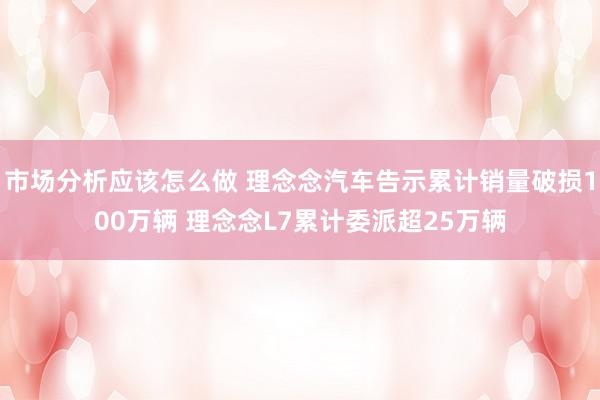 市场分析应该怎么做 理念念汽车告示累计销量破损100万辆 理念念L7累计委派超25万辆